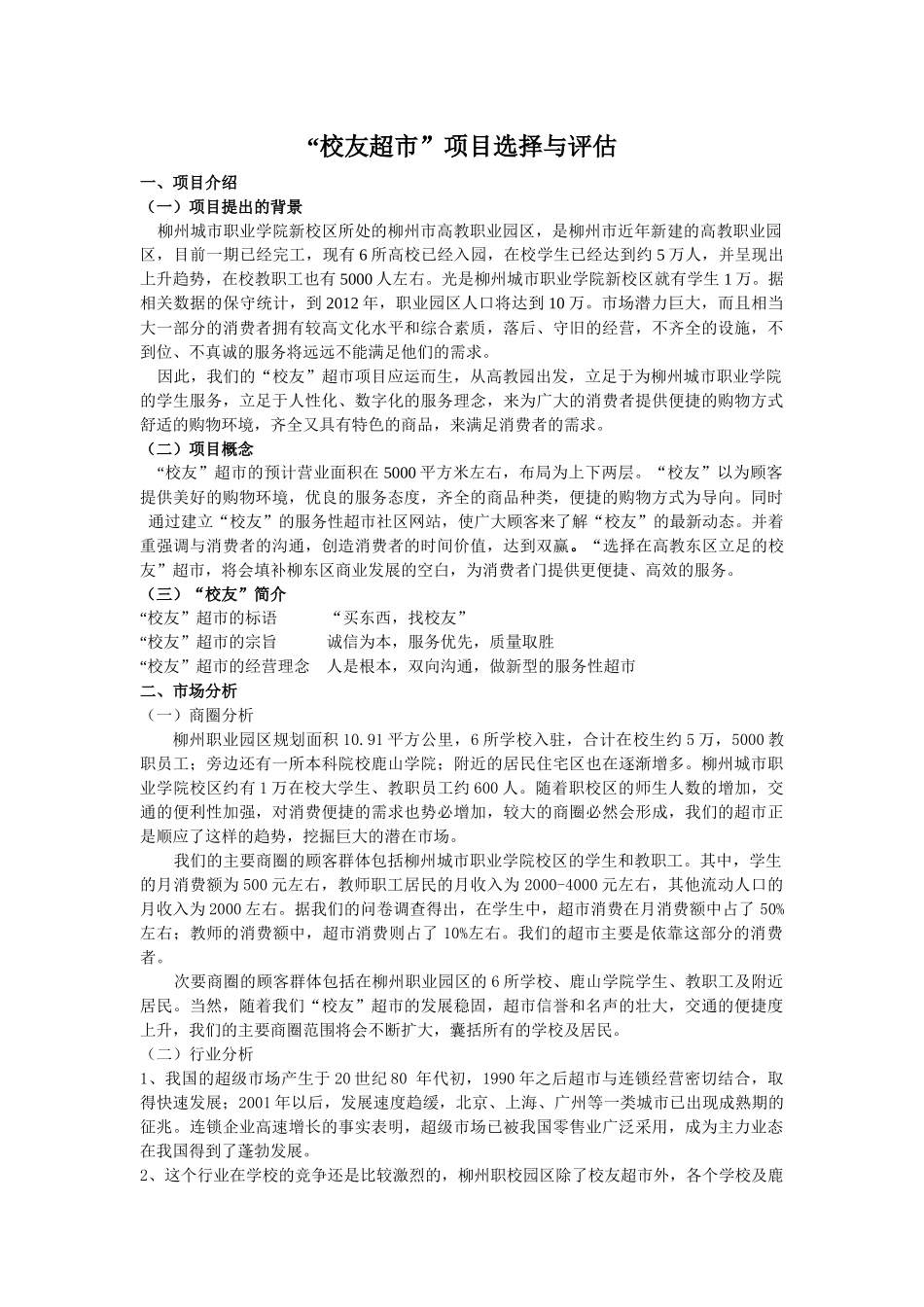 “校友超市”项目选择与评估

一、项目介绍

（一）项目提出的背景

柳州城市职业学院新校区所处的柳州市高教职业园区，是柳州市近年新建的高教职业园区，目前一期已经完工，现有6所高校已经入园，在校学生已经达到约5万人，并呈现出上升趋势，在校教职工也有5000人左右。光是柳州城市职业学院新校区就有学生1万。据相关数据的保守统计，到2012年，职业园区人口将达到10万。市场潜力巨大，而且相当大一部分的消费者拥有较高文化水平和综合素质，落后、守旧的经营，不齐全的设施，不到位、不真诚的服务将远远不能满足他们的需求。

因此，我们的“校友”超市项目应运而生，从高教园出发，立足于为柳州城市职业学院的学生服务，立足于人性化、数字化的服务理念，来为广大的消费者提供便捷的购物方式舒适的购物环境，齐全又具有特色的商品，来满足消费者的需求。

（二）项目概念

“校友”超市的预计营业面积在5000平方米左右，布局为上下两层。“校友”以为顾客提供美好的购物环境，优良的服务态度，齐全的商品种类，便捷的购物方式为导向。同时通过建立“校友”的服务性超市社区网站，使广大顾客来了解“校友”的最新动态。并着重强调与消费者的沟通，创造消费者的时间价值，达到双赢。“选择在高教东区立足的校友”超市，将会填补柳东区商业发展的空白，为消费者门提供更便捷、高效的服务。

（三）“校友”简介

“校友”超市的标语　　“买东西，找校友”

“校友”超市的宗旨　　诚信为本，服务优先，质量取胜

“校友”超市的经营理念　人是根本，双向沟通，做新型的服务性超市

二、市场分析

（一）商圈分析

柳州职业园区规划面积10.91平方公里，6所学校入驻，合计在校生约5万，5000教职员工；旁边还有一所本科院校鹿山学院；附近的居民住宅区也在逐渐增多。柳州城市职业学院校区约有1万在校大学生、教职员工约600人。随着职校区的师生人数的增加，交通的便利性加强，对消费便捷的需求也势必增加，较大的商圈必然会形成，我们的超市正是顺应了这样的趋势，挖掘巨大的潜在市场。

我们的主要商圈的顾客群体包括柳州城市职业学院校区的学生和教职工。其中，学生的月消费额为500元左右，教师职工居民的月收入为2000-4000元左右，其他流动人口的月收入为2000左右。据我们的问卷调查得出，在学生中，超市消费在月消费额中占了50%左右；教师的消费额中，超市消费则占了10%左右。我们的超市主要是依靠这部分的消费者。

次要商圈的顾客群体包括在柳州职业园区的6所学校、鹿山学院学生、教职工及附近居民。当然，随着我们“校友”超市的发展稳固，超市信誉和名声的壮大，交通的便捷度上升，我们的主要商圈范围将会不断扩大，囊括所有的学校及居民。

（二）行业分析

1、我国的超级市场产生于20世纪80 年代初，1990年之后超市与连锁经营密切结合，取得快速发展；2001年以后，发展速度趋缓，北京、上海、广州等一类城市已出现成熟期的征兆。连锁企业高速增长的事实表明，超级市场已被我国零售业广泛采用，成为主力业态在我国得到了蓬勃发展。

2、这个行业在学校的竞争还是比较激烈的，柳州职校园区除了校友超市外，各个学校及鹿